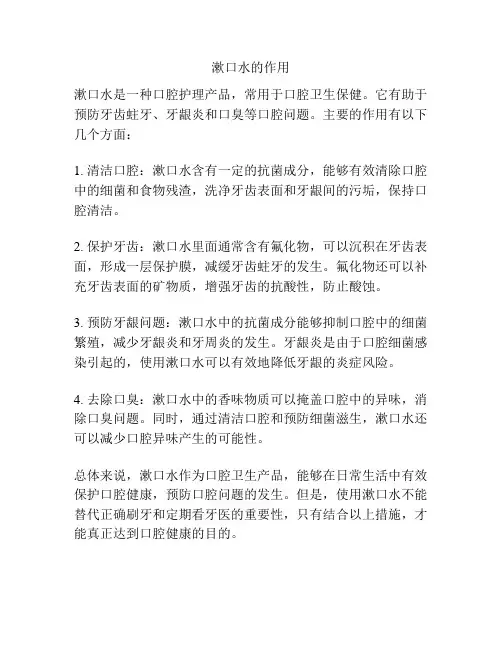 漱口水的作用

漱口水是一种口腔护理产品，常用于口腔卫生保健。它有助于预防牙齿蛀牙、牙龈炎和口臭等口腔问题。主要的作用有以下几个方面：

1. 清洁口腔：漱口水含有一定的抗菌成分，能够有效清除口腔中的细菌和食物残渣，洗净牙齿表面和牙龈间的污垢，保持口腔清洁。

2. 保护牙齿：漱口水里面通常含有氟化物，可以沉积在牙齿表面，形成一层保护膜，减缓牙齿蛀牙的发生。氟化物还可以补充牙齿表面的矿物质，增强牙齿的抗酸性，防止酸蚀。

3. 预防牙龈问题：漱口水中的抗菌成分能够抑制口腔中的细菌繁殖，减少牙龈炎和牙周炎的发生。牙龈炎是由于口腔细菌感染引起的，使用漱口水可以有效地降低牙龈的炎症风险。

4. 去除口臭：漱口水中的香味物质可以掩盖口腔中的异味，消除口臭问题。同时，通过清洁口腔和预防细菌滋生，漱口水还可以减少口腔异味产生的可能性。

总体来说，漱口水作为口腔卫生产品，能够在日常生活中有效保护口腔健康，预防口腔问题的发生。但是，使用漱口水不能替代正确刷牙和定期看牙医的重要性，只有结合以上措施，才能真正达到口腔健康的目的。